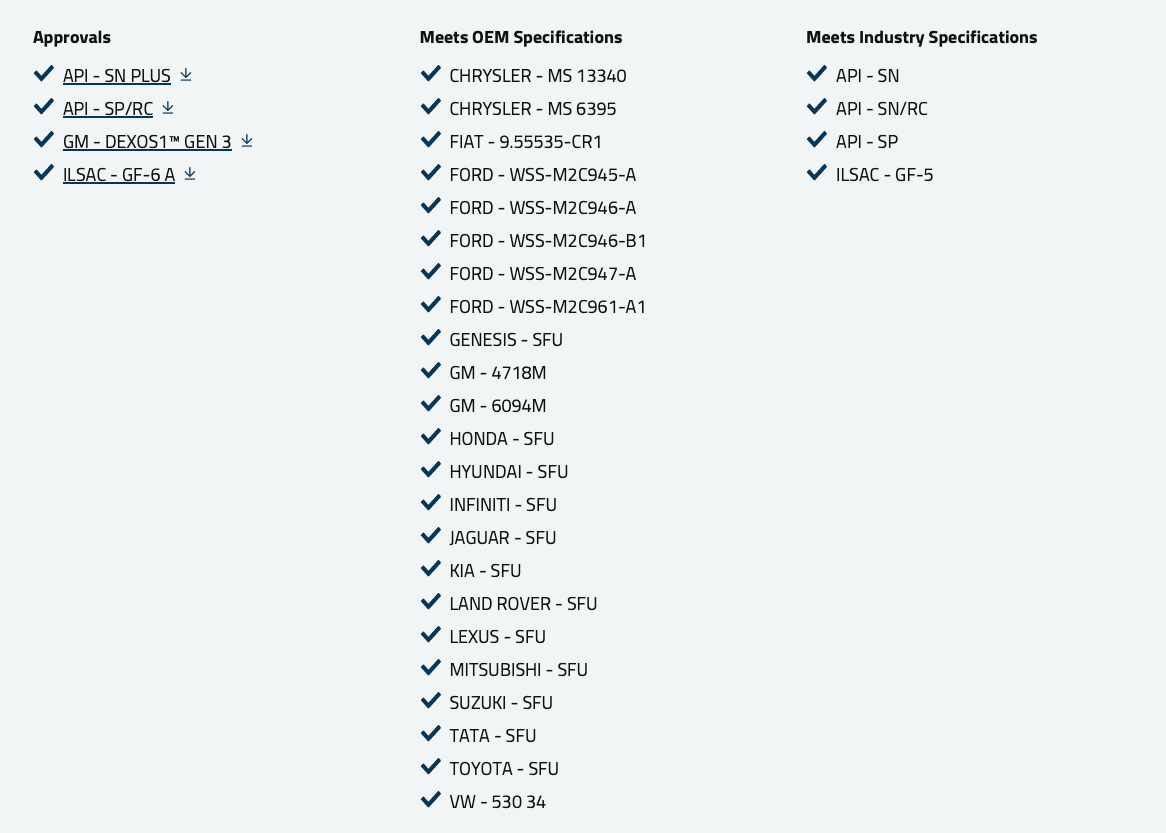 Approvals

API - SN PLUS
API - SP/RC
GM - DEXOS1™ GEN 3
ILSAC - GF-6 A

Meets OEM Specifications

CHRYSLER - MS 13340
CHRYSLER - MS 6395
FIAT - 9.55535-CR1
FORD - WSS-M2C945-A
FORD - WSS-M2C946-A
FORD - WSS-M2C946-B1
FORD - WSS-M2C947-A
FORD - WSS-M2C961-A1
GENESIS - SFU
GM - 4718M
GM - 6094M
HONDA - SFU
HYUNDAI - SFU
INFINITI - SFU
JAGUAR - SFU
KIA - SFU
LAND ROVER - SFU
LEXUS - SFU
MITSUBISHI - SFU
SUZUKI - SFU
TATA - SFU
TOYOTA - SFU
VW - 530 34

Meets Industry Specifications

API - SN
API - SN/RC
API - SP
ILSAC - GF-5